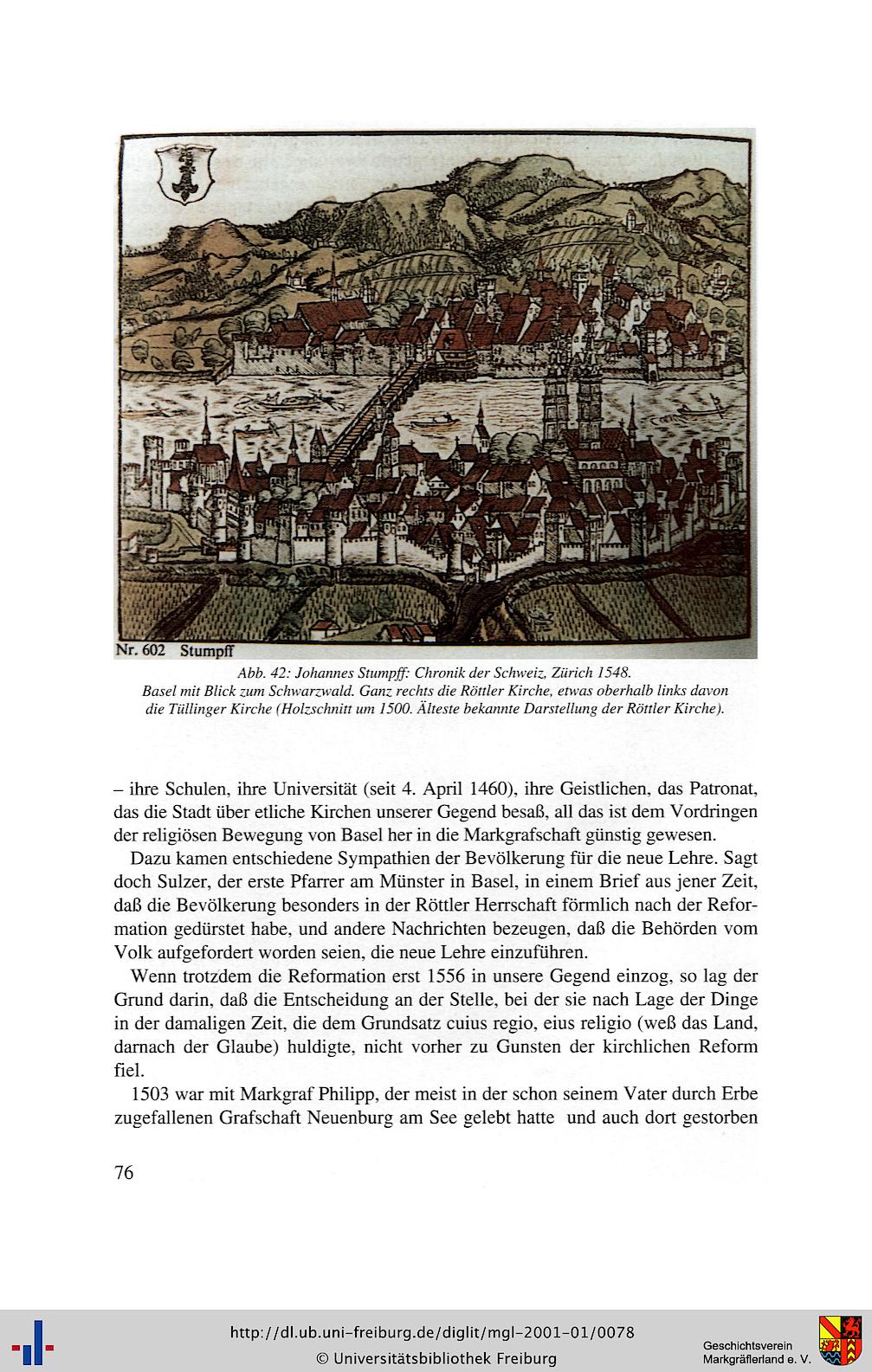 Nr. 602 Stumpff

Abb. 42: Johannes Stumpff: Chronik der Schweiz, Zürich 1548. Basel mit Blick zum Schwarzwald. Ganz rechts die Röttler Kirche, etwas oberhalb links davon die Tüllinger Kirche (Holzschnitt um 1500. Älteste bekannte Darstellung der Röttler Kirche).

– ihre Schulen, ihre Universität (seit 4. April 1460), ihre Geistlichen, das Patronat, das die Stadt über etliche Kirchen unserer Gegend besaß, all das ist dem Vordringen der religiösen Bewegung von Basel her in die Markgrafschaft günstig gewesen.

Dazu kamen entschiedene Sympathien der Bevölkerung für die neue Lehre. Sagt doch Sulzer, der erste Pfarrer am Münster in Basel, in einem Brief aus jener Zeit, daß die Bevölkerung besonders in der Röttler Herrschaft förmlich nach der Reformation gedürstet habe, und andere Nachrichten bezeugen, daß die Behörden vom Volk aufgefordert worden seien, die neue Lehre einzuführen.

Wenn trotzdem die Reformation erst 1556 in unsere Gegend einzog, so lag der Grund darin, daß die Entscheidung an der Stelle, bei der sie nach Lage der Dinge in der damaligen Zeit, die dem Grundsatz cuius regio, eius religio (weß das Land, darnach der Glaube) huldigte, nicht vorher zu Gunsten der kirchlichen Reform fiel.

1503 war mit Markgraf Philipp, der meist in der schon seinem Vater durch Erbe zugefallenen Grafschaft Neuenburg am See gelebt hatte und auch dort gestorben

76

http://dl.ub.uni-freiburg.de/diglit/mgl-2001-01/0078
© Universitätsbibliothek Freiburg

Geschichtsverein Markgräflerland e. V.